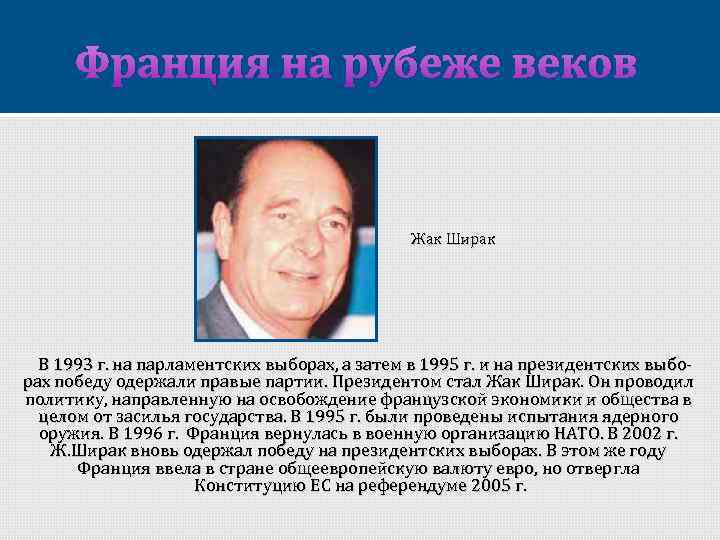 Франция на рубеже веков

Жак Ширак

В 1993 г. на парламентских выборах, а затем в 1995 г. и на президентских выборах победу одержали правые партии. Президентом стал Жак Ширак. Он проводил политику, направленную на освобождение французской экономики и общества в целом от засилья государства. В 1995 г. были проведены испытания ядерного оружия. В 1996 г. Франция вернулась в военную организацию НАТО. В 2002 г. Ж.Ширак вновь одержал победу на президентских выборах. В этом же году Франция ввела в стране общеевропейскую валюту евро, но отвергла Конституцию ЕС на референдуме 2005 г.